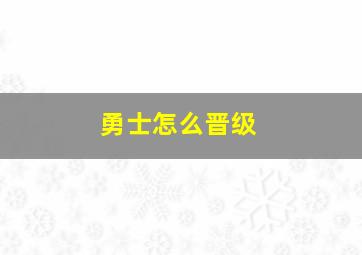 勇士怎么晋级